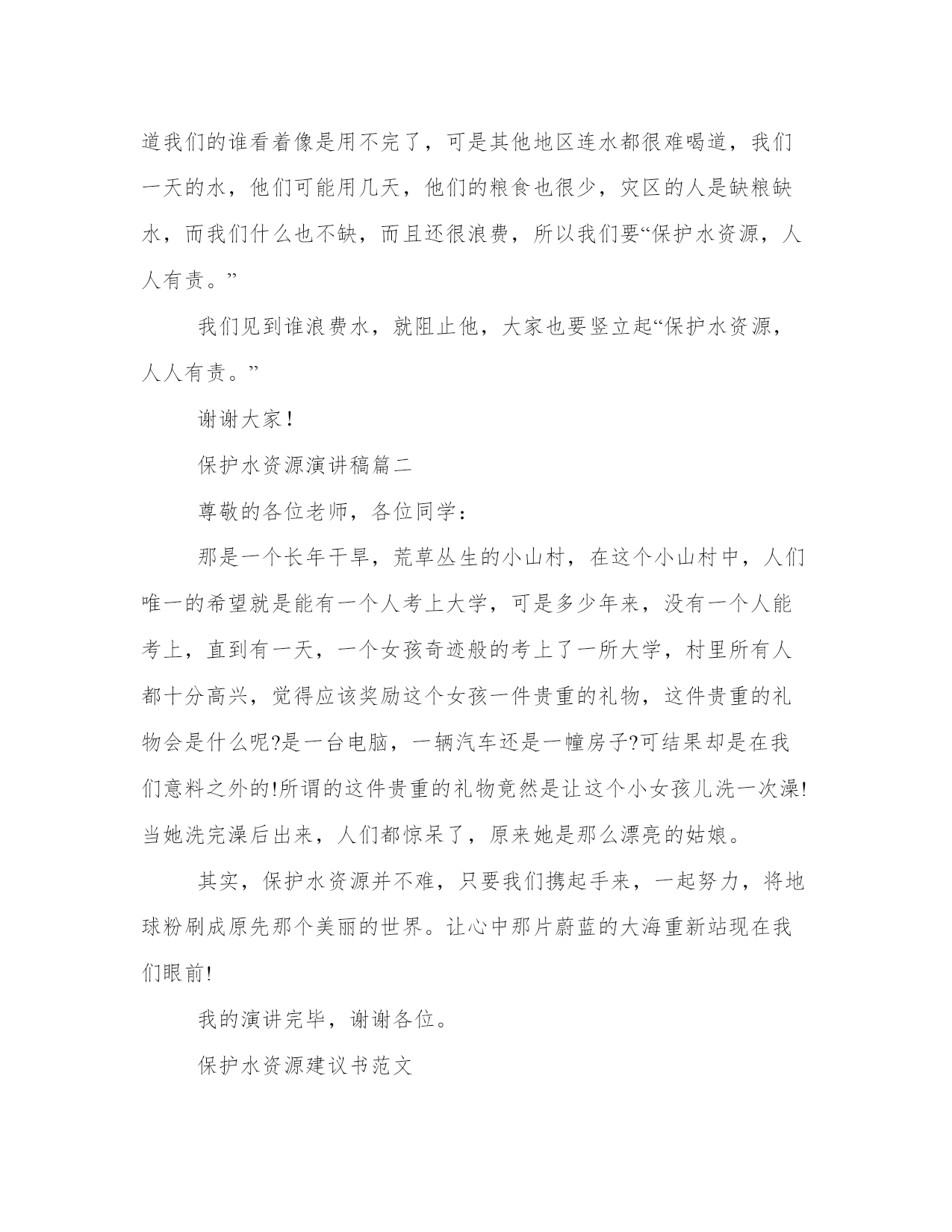 道我们的谁看着像是用不完了，可是其他地区连水都很难喝道，我们一天的水，他们可能用几天，他们的粮食也很少，灾区的人是缺粮缺水，而我们什么也不缺，而且还很浪费，所以我们要“保护水资源，人人有责。”

我们见到谁浪费水，就阻止他，大家也要竖立起“保护水资源，人人有责。”

谢谢大家！

保护水资源演讲稿篇二

尊敬的各位老师，各位同学：

那是一个长年干旱，荒草丛生的小山村，在这个小山村中，人们唯一的希望就是能有一个人考上大学，可是多少年来，没有一个人能考上，直到有一天，一个女孩奇迹般的考上了一所大学，村里所有人都十分高兴，觉得应该奖励这个女孩一件贵重的礼物，这件贵重的礼物会是什么呢?是一台电脑，一辆汽车还是一幢房子?可结果却是在我们意料之外的!所谓的这件贵重的礼物竟然是让这个小女孩儿洗一次澡!当她洗完澡后出来，人们都惊呆了，原来她是那么漂亮的姑娘。

其实，保护水资源并不难，只要我们携起手来，一起努力，将地球粉刷成原先那个美丽的世界。让心中那片蔚蓝的大海重新站现在我们眼前!

我的演讲完毕，谢谢各位。

保护水资源建议书范文